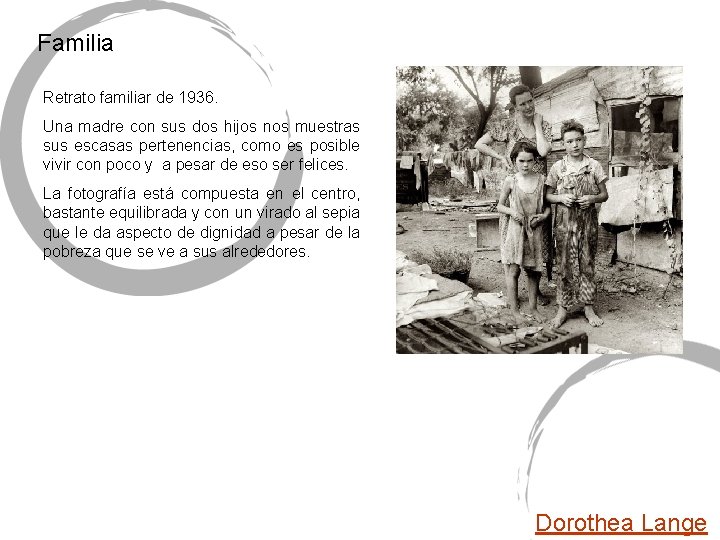 Familia

Retrato familiar de 1936.

Una madre con sus dos hijos nos muestras sus escasas pertenencias, como es posible vivir con poco y a pesar de eso ser felices.

La fotografía está compuesta en el centro, bastante equilibrada y con un virado al sepia que le da aspecto de dignidad a pesar de la pobreza que se ve a sus alrededores.

Dorothea Lange